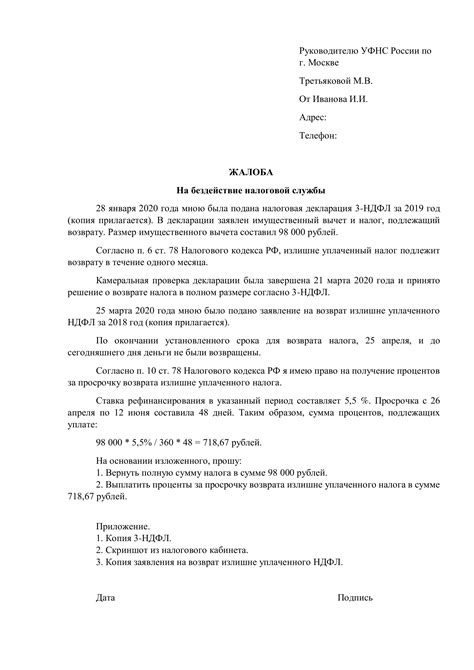 Руководителю УФНС России по г. Москве

Третьяковой М.В.

От Иванова И.И.

Адрес:

Телефон:

ЖАЛОБА

На бездействие налоговой службы

28 января 2020 года мною была подана налоговая декларация 3-НДФЛ за 2019 год (копия прилагается). В декларации заявлен имущественный вычет и налог, подлежащий возврату. Размер имущественного вычета составил 98 000 рублей.

Согласно п. 6 ст. 78 Налогового кодекса РФ, излишне уплаченный налог подлежит возврату в течение одного месяца.

Камеральная проверка декларации была завершена 21 марта 2020 года и принято решение о возврате налога в полном размере согласно 3-НДФЛ.

25 марта 2020 года мною было подано заявление на возврат излишне уплаченного НДФЛ за 2018 год (копия прилагается).

По окончании установленного срока для возврата налога, 25 апреля, и до сегодняшнего дня деньги не были возвращены.

Согласно п. 10 ст. 78 Налогового кодекса РФ я имею право на получение процентов за просрочку возврата излишне уплаченного налога.

Ставка рефинансирования в указанный период составляет 5,5 %. Просрочка с 26 апреля по 12 июня составила 48 дней. Таким образом, сумма процентов, подлежащих уплате:

98 000 * 5,5% / 360 * 48 = 718,67 рублей.

На основании изложенного, прошу:
1. Вернуть полную сумму налога в сумме 98 000 рублей.
2. Выплатить проценты за просрочку возврата излишне уплаченного налога в сумме 718,67 рублей.

Приложение.
1. Копия 3-НДФЛ.
2. Скриншот из налогового кабинета.
3. Копия заявления на возврат излишне уплаченного НДФЛ.

Дата

Подпись